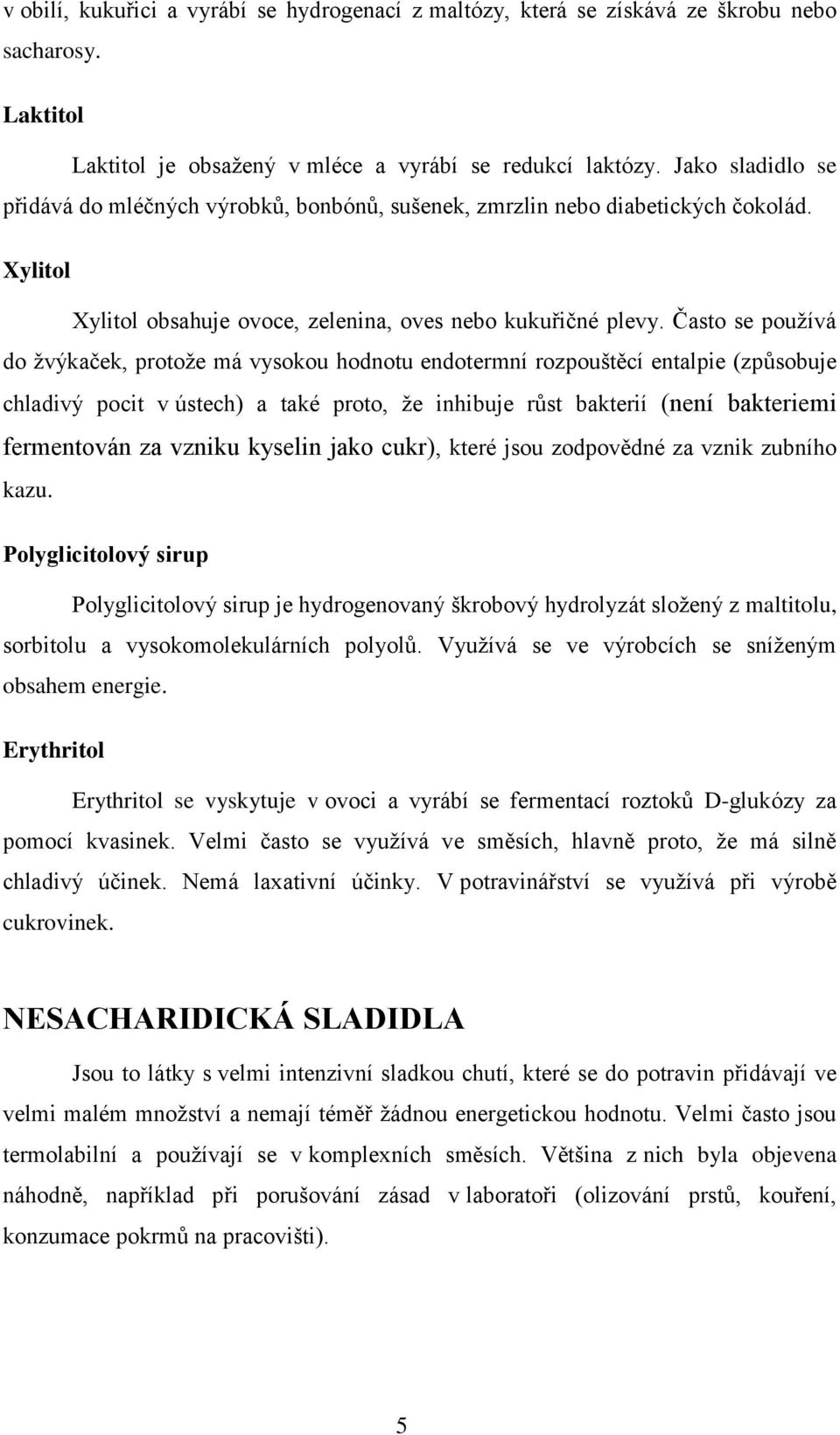 v obilí, kukuřici a vyrábí se hydrogenací z maltózy, která se získává ze škrobu nebo sacharosy.

Laktitol

Laktitol je obsažený v mléce a vyrábí se redukcí laktózy. Jako sladidlo se přidává do mléčných výrobků, bonbónů, sušenek, zmrzlin nebo diabetických čokolád.

Xylitol

Xylitol obsahuje ovoce, zelenina, oves nebo kukuřičné plevy. Často se používá do žvýkaček, protože má vysokou hodnotu endotermní rozpouštěcí entalpie (způsobuje chladivý pocit v ústech) a také proto, že inhibuje růst bakterií (není bakteriemi fermentován za vzniku kyselin jako cukr), které jsou zodpovědné za vznik zubního kazu.

Polyglicitolový sirup

Polyglicitolový sirup je hydrogenovaný škrobový hydrolyzát složený z maltitolu, sorbitolu a vysokomolekulárních polyolů. Využívá se ve výrobcích se sníženým obsahem energie.

Erythritol

Erythritol se vyskytuje v ovoci a vyrábí se fermentací roztoků D-glukózy za pomocí kvasinek. Velmi často se využívá ve směsích, hlavně proto, že má silně chladivý účinek. Nemá laxativní účinky. V potravinářství se využívá při výrobě cukrovinek.

NESACHARIDICKÁ SLADIDLA

Jsou to látky s velmi intenzivní sladkou chutí, které se do potravin přidávají ve velmi malém množství a nemají téměř žádnou energetickou hodnotu. Velmi často jsou termolabilní a používají se v komplexních směsích. Většina z nich byla objevena náhodně, například při porušování zásad v laboratoři (olizování prstů, kouření, konzumace pokrmů na pracovišti).

5